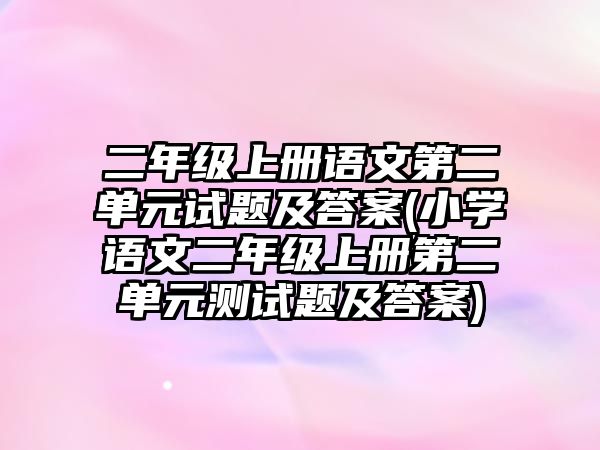 二年级上册语文第二单元试题及答案(小学语文二年级上册第二单元测试题及答案)